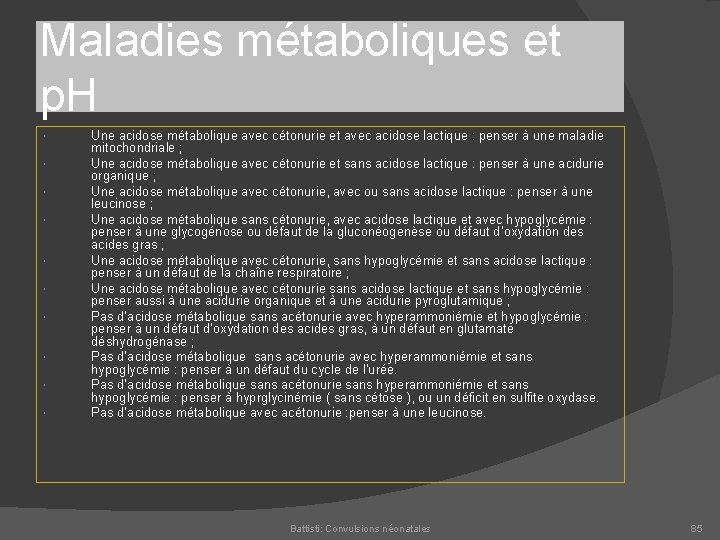 Maladies métaboliques et pH

· Une acidose métabolique avec cétonurie et avec acidose lactique : penser à une maladie mitochondriale ;
· Une acidose métabolique avec cétonurie et sans acidose lactique : penser à une acidurie organique ;
· Une acidose métabolique avec cétonurie, avec ou sans acidose lactique : penser à une leucinose ;
· Une acidose métabolique sans cétonurie, avec acidose lactique et avec hypoglycémie : penser à une glycogénose ou défaut de la gluconéogenèse ou défaut d'oxydation des acides gras ;
· Une acidose métabolique avec cétonurie, sans hypoglycémie et sans acidose lactique : penser à un défaut de la chaîne respiratoire ;
· Une acidose métabolique avec cétonurie sans acidose lactique et sans hypoglycémie : penser aussi à une acidurie organique et à une acidurie pyroglutamique ;
· Pas d'acidose métabolique sans acétonurie avec hyperammoniémie et hypoglycémie : penser à un défaut d'oxydation des acides gras, à un défaut en glutamate déshydrogénase ;
· Pas d'acidose métabolique sans acétonurie avec hyperammoniémie et sans hypoglycémie : penser à un défaut du cycle de l'urée.
· Pas d'acidose métabolique sans acétonurie sans hyperammoniémie et sans hypoglycémie : penser à hyprglycinémie ( sans cétose ), ou un déficit en sulfite oxydase.
· Pas d'acidose métabolique avec acétonurie :penser à une leucinose.

Battisti: Convulsions néonatales

85